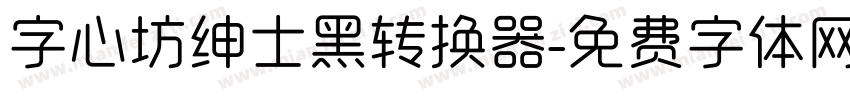 字心坊绅士黑转换器-免费字体网